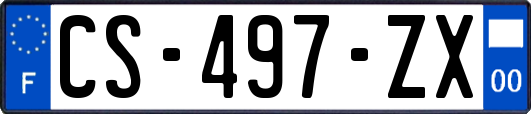 F
CS-497-ZX
00